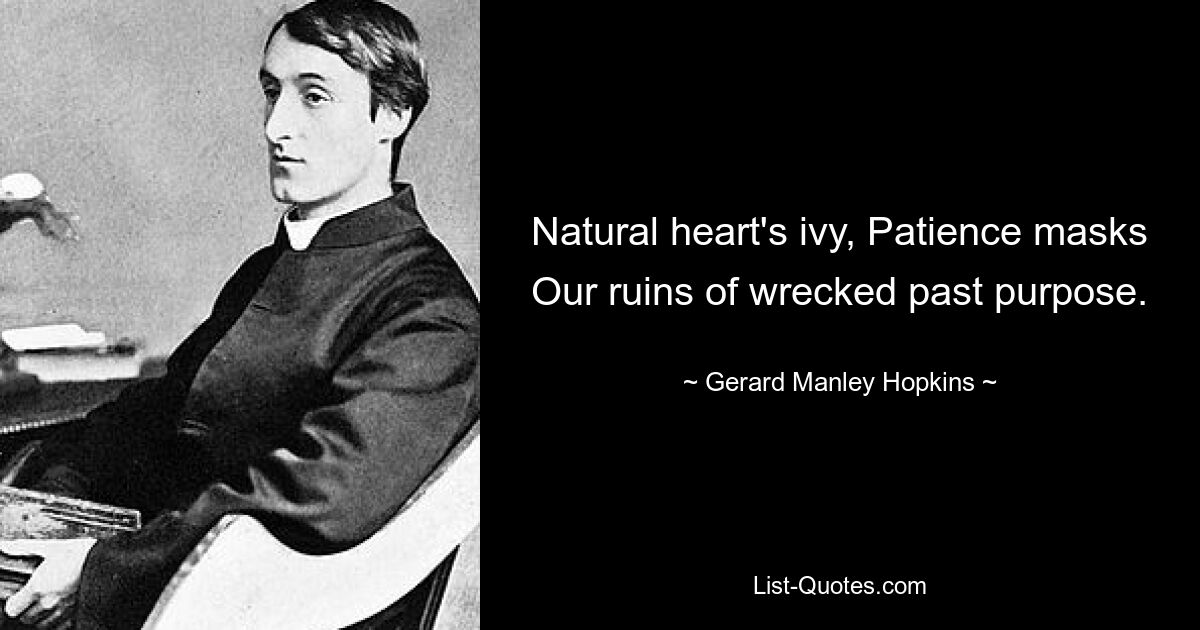 Natural heart's ivy, Patience masks Our ruins of wrecked past purpose.

~ Gerard Manley Hopkins ~

List-Quotes.com